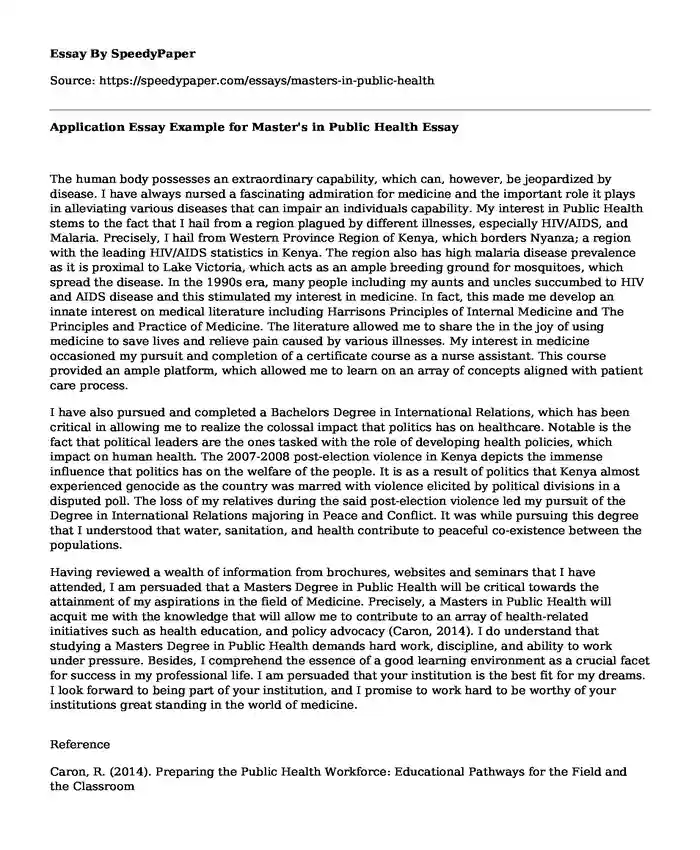 Essay By SpeedyPaper

Source: https://speedypaper.com/essays/masters-in-public-health

Application Essay Example for Master's in Public Health Essay

The human body possesses an extraordinary capability, which can, however, be jeopardized by disease. I have always nursed a fascinating admiration for medicine and the important role it plays in alleviating various diseases that can impair an individuals capability. My interest in Public Health stems to the fact that I hail from a region plagued by different illnesses, especially HIV/AIDS, and Malaria. Precisely, I hail from Western Province Region of Kenya, which borders Nyanza; a region with the leading HIV/AIDS statistics in Kenya. The region also has high malaria disease prevalence as it is proximal to Lake Victoria, which acts as an ample breeding ground for mosquitoes, which spread the disease. In the 1990s era, many people including my aunts and uncles succumbed to HIV and AIDS disease and this stimulated my interest in medicine. In fact, this made me develop an innate interest on medical literature including Harrisons Principles of Internal Medicine and The Principles and Practice of Medicine. The literature allowed me to share the in the joy of using medicine to save lives and relieve pain caused by various illnesses. My interest in medicine occasioned my pursuit and completion of a certificate course as a nurse assistant. This course provided an ample platform, which allowed me to learn on an array of concepts aligned with patient care process.

I have also pursued and completed a Bachelors Degree in International Relations, which has been critical in allowing me to realize the colossal impact that politics has on healthcare. Notable is the fact that political leaders are the ones tasked with the role of developing health policies, which impact on human health. The 2007-2008 post-election violence in Kenya depicts the immense influence that politics has on the welfare of the people. It is as a result of politics that Kenya almost experienced genocide as the country was marred with violence elicited by political divisions in a disputed poll. The loss of my relatives during the said post-election violence led my pursuit of the Degree in International Relations majoring in Peace and Conflict. It was while pursuing this degree that I understood that water, sanitation, and health contribute to peaceful co-existence between the populations.

Having reviewed a wealth of information from brochures, websites and seminars that I have attended, I am persuaded that a Masters Degree in Public Health will be critical towards the attainment of my aspirations in the field of Medicine. Precisely, a Masters in Public Health will acquit me with the knowledge that will allow me to contribute to an array of health-related initiatives such as health education, and policy advocacy (Caron, 2014). I do understand that studying a Masters Degree in Public Health demands hard work, discipline, and ability to work under pressure. Besides, I comprehend the essence of a good learning environment as a crucial facet for success in my professional life. I am persuaded that your institution is the best fit for my dreams. I look forward to being part of your institution, and I promise to work hard to be worthy of your institutions great standing in the world of medicine.

Reference

Caron, R. (2014). Preparing the Public Health Workforce: Educational Pathways for the Field and the Classroom